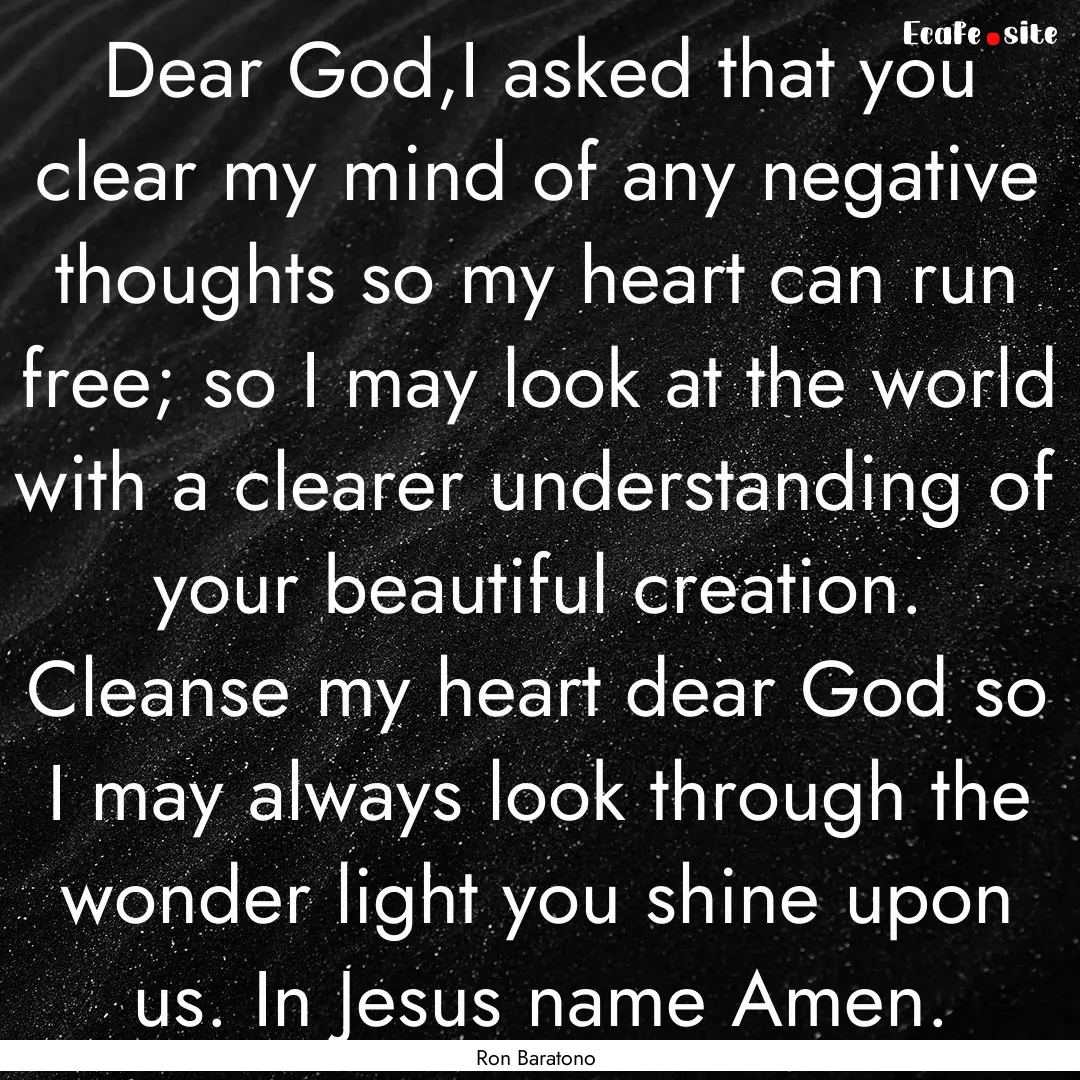 Ecafe.site

Dear God,I asked that you clear my mind of any negative thoughts so my heart can run free; so I may look at the world with a clearer understanding of your beautiful creation. Cleanse my heart dear God so I may always look through the wonder light you shine upon us. In Jesus name Amen.

Ron Baratono